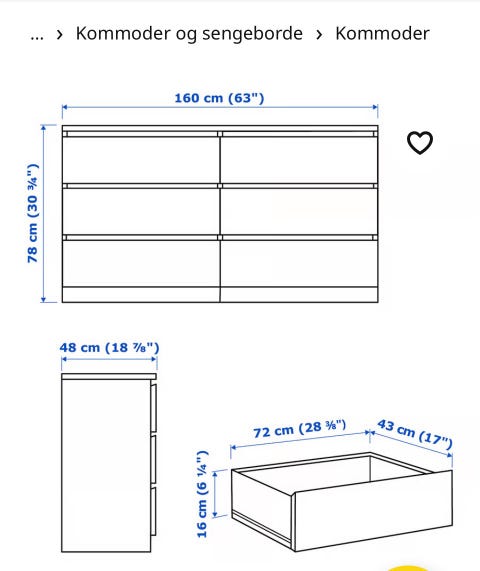 ... › Kommoder og sengeborde › Kommoder

160 cm (63")

78 cm (30 ¾")

48 cm (18 ⅞")

72 cm (28 ⅜")

43 cm (17")

16 cm (6 ¼")